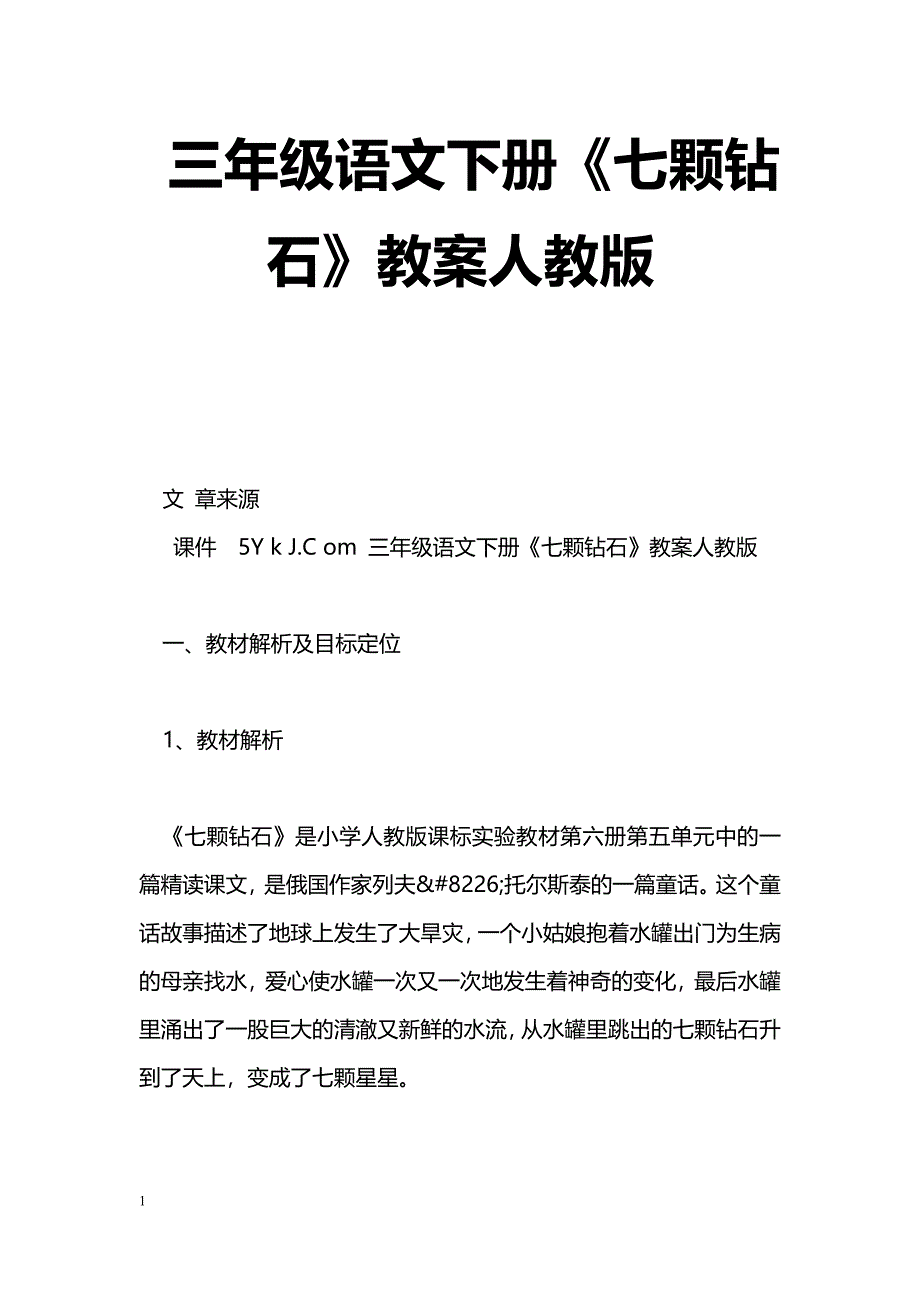 三年级语文下册《七颗钻石》教案人教版

文 章来源
课件 5Y k J.C om 三年级语文下册《七颗钻石》教案人教版

一、教材解析及目标定位

1、教材解析

《七颗钻石》是小学人教版课标实验教材第六册第五单元中的一篇精读课文，是俄国作家列夫&#8226;托尔斯泰的一篇童话。这个童话故事描述了地球上发生了大旱灾，一个小姑娘抱着水罐出门为生病的母亲找水，爱心使水罐一次又一次地发生着神奇的变化，最后水罐里涌出了一股巨大的清澈又新鲜的水流，从水罐里跳出的七颗钻石升到了天上，变成了七颗星星。

1